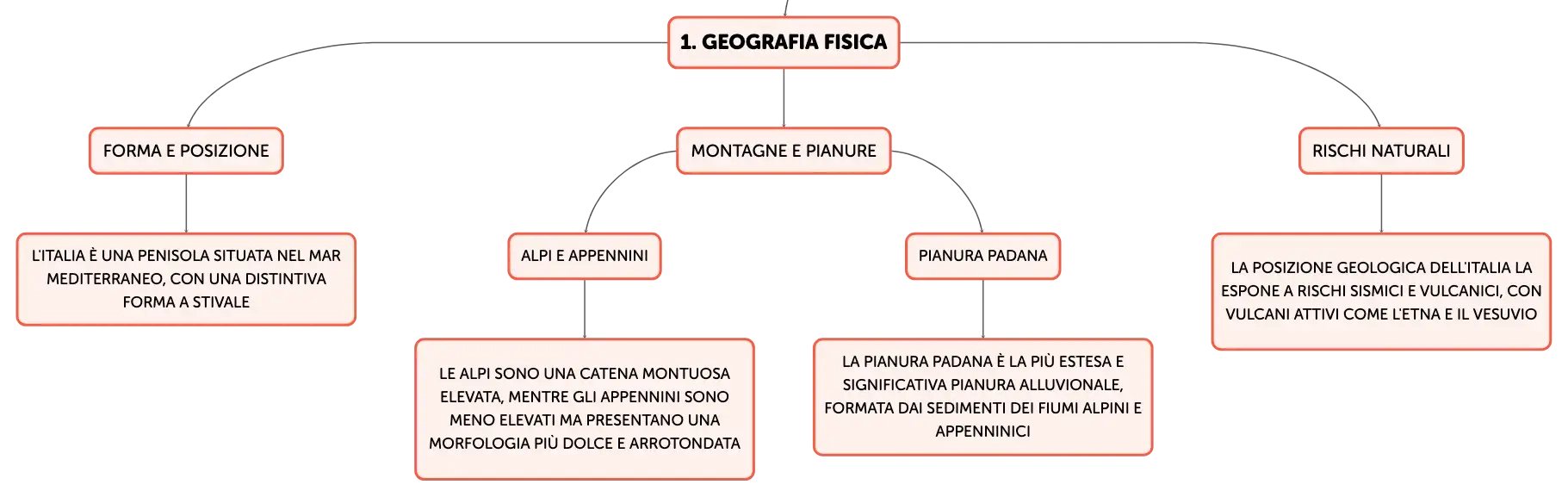 1. GEOGRAFIA FISICA

FORMA E POSIZIONE

L'ITALIA È UNA PENISOLA SITUATA NEL MAR MEDITERRANEO, CON UNA DISTINTIVA FORMA A STIVALE

MONTAGNE E PIANURE

ALPI E APPENNINI

LE ALPI SONO UNA CATENA MONTUOSA ELEVATA, MENTRE GLI APPENNINI SONO MENO ELEVATI MA PRESENTANO UNA MORFOLOGIA PIÙ DOLCE E ARROTONDATA

PIANURA PADANA

LA PIANURA PADANA È LA PIÙ ESTESA E SIGNIFICATIVA PIANURA ALLUVIONALE, FORMATA DAI SEDIMENTI DEI FIUMI ALPINI E APPENNINICI

RISCHI NATURALI

LA POSIZIONE GEOLOGICA DELL'ITALIA LA ESPONE A RISCHI SISMICI E VULCANICI, CON VULCANI ATTIVI COME L'ETNA E IL VESUVIO